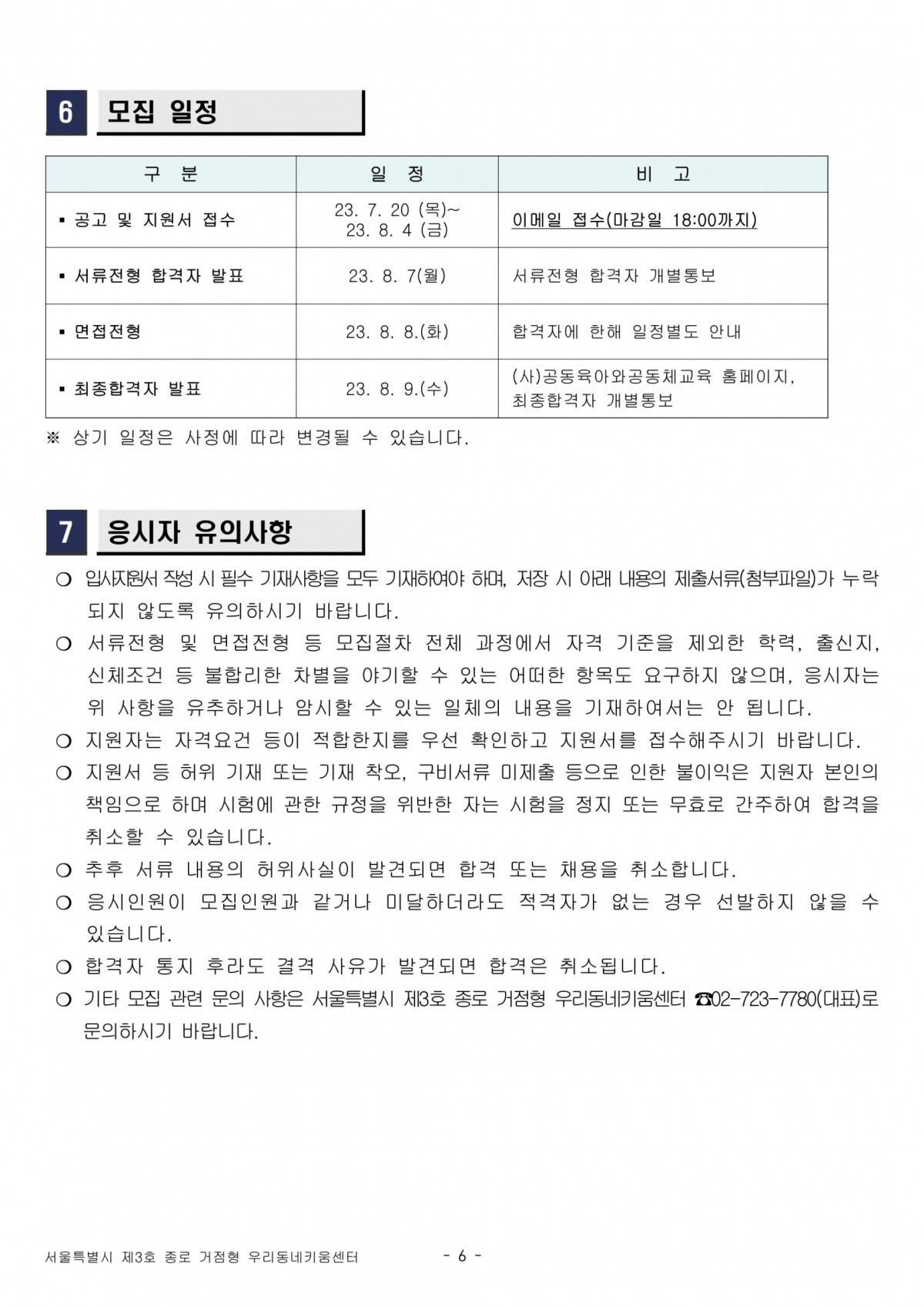 6 모집 일정

| 구 분 | 일 정 | 비 고 |
|---|---|---|
| ▪ 공고 및 지원서 접수 | 23. 7. 20 (목)~ 23. 8. 4 (금) | 이메일 접수(마감일 18:00까지) |
| ▪ 서류전형 합격자 발표 | 23. 8. 7(월) | 서류전형 합격자 개별통보 |
| ▪ 면접전형 | 23. 8. 8.(화) | 합격자에 한해 일정별도 안내 |
| ▪ 최종합격자 발표 | 23. 8. 9.(수) | (사)공동육아와공동체교육 홈페이지, 최종합격자 개별통보 |

※ 상기 일정은 사정에 따라 변경될 수 있습니다.

7 응시자 유의사항

○ 입사지원서 작성 시 필수 기재사항을 모두 기재하여야 하며, 저장 시 아래 내용의 제출서류(첨부파일)가 누락되지 않도록 유의하시기 바랍니다.
○ 서류전형 및 면접전형 등 모집절차 전체 과정에서 자격 기준을 제외한 학력, 출신지, 신체조건 등 불합리한 차별을 야기할 수 있는 어떠한 항목도 요구하지 않으며, 응시자는 위 사항을 유추하거나 암시할 수 있는 일체의 내용을 기재하여서는 안 됩니다.
○ 지원자는 자격요건 등이 적합한지를 우선 확인하고 지원서를 접수해주시기 바랍니다.
○ 지원서 등 허위 기재 또는 기재 착오, 구비서류 미제출 등으로 인한 불이익은 지원자 본인의 책임으로 하며 시험에 관한 규정을 위반한 자는 시험을 정지 또는 무효로 간주하여 합격을 취소할 수 있습니다.
○ 추후 서류 내용의 허위사실이 발견되면 합격 또는 채용을 취소합니다.
○ 응시인원이 모집인원과 같거나 미달하더라도 적격자가 없는 경우 선발하지 않을 수 있습니다.
○ 합격자 통지 후라도 결격 사유가 발견되면 합격은 취소됩니다.
○ 기타 모집 관련 문의 사항은 서울특별시 제3호 종로 거점형 우리동네키움센터 ☎02-723-7780(대표)로 문의하시기 바랍니다.

서울특별시 제3호 종로 거점형 우리동네키움센터 - 6 -